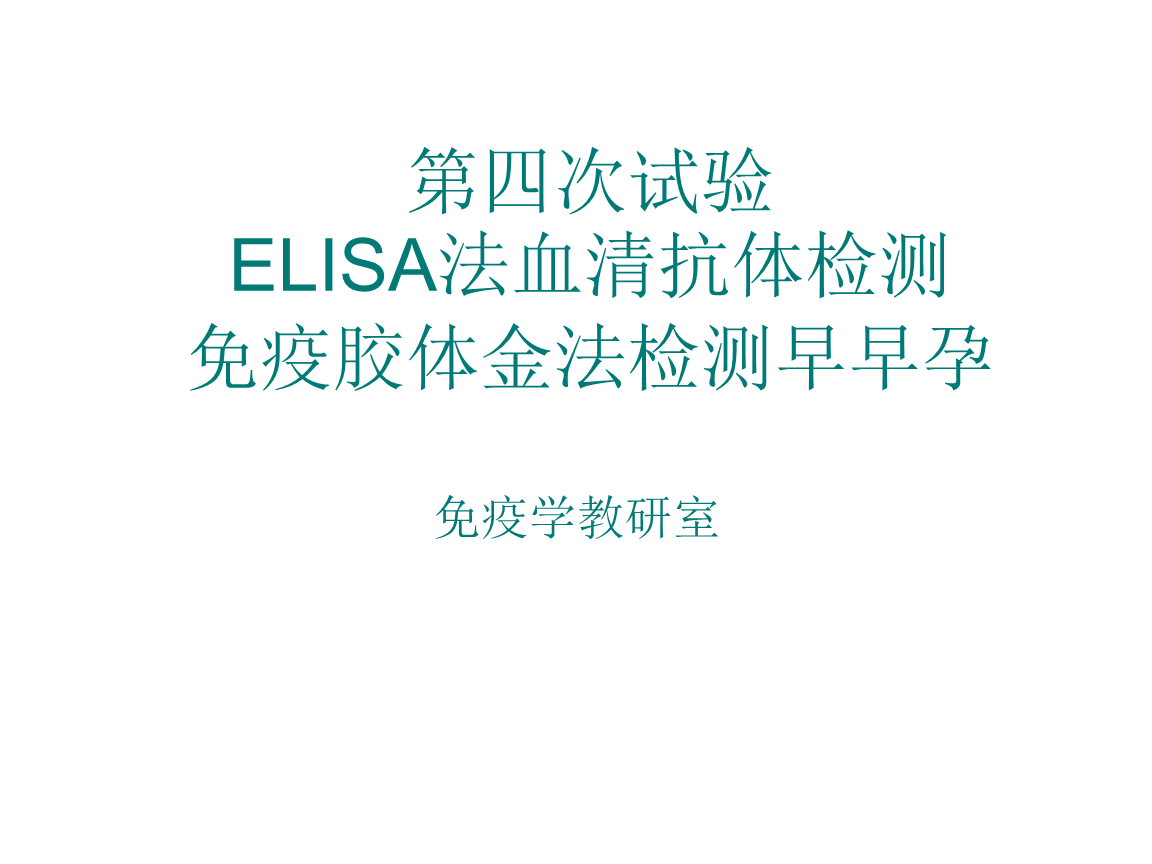 第四次试验
ELISA法血清抗体检测
免疫胶体金法检测早早孕

免疫学教研室